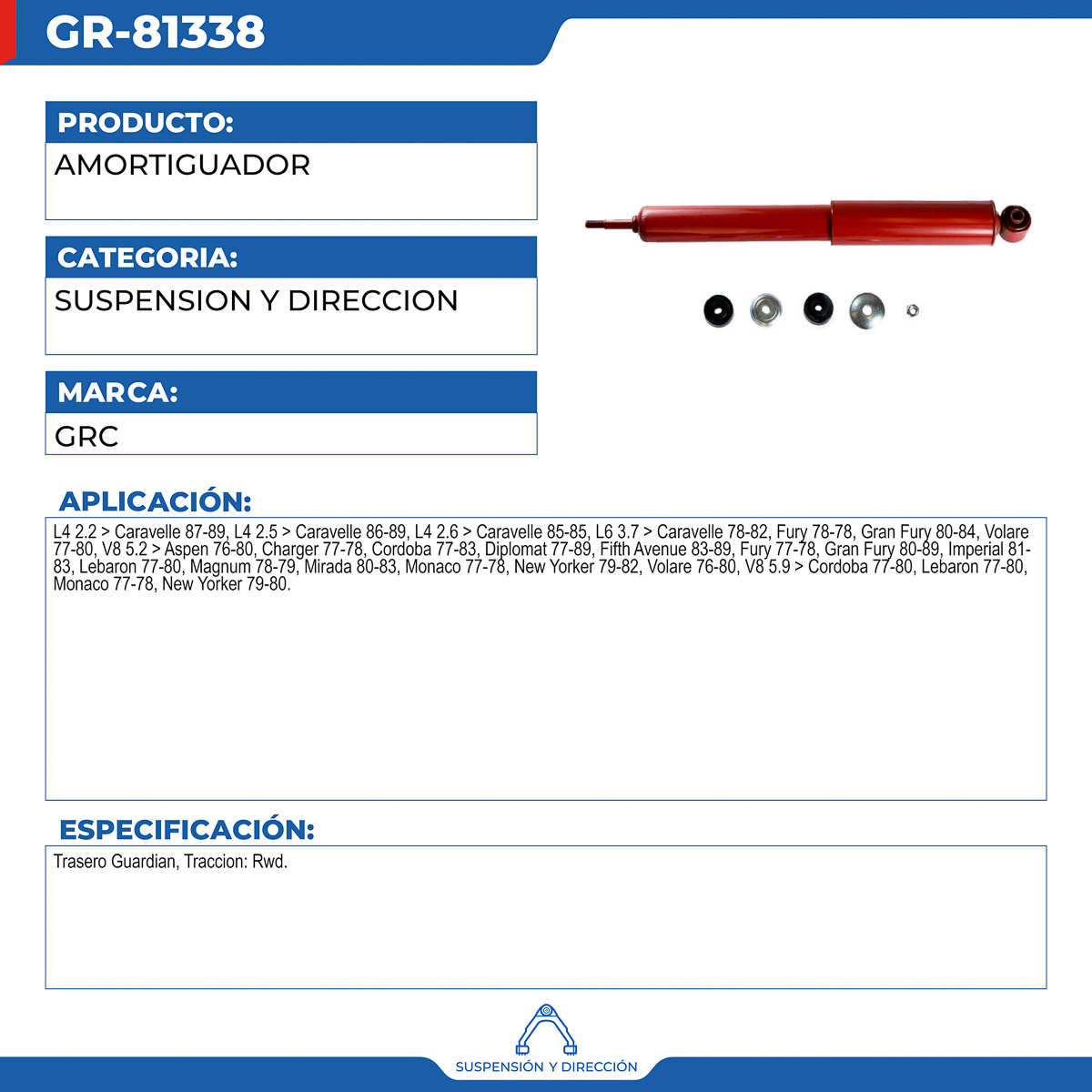 GR-81338

PRODUCTO:
AMORTIGUADOR

CATEGORIA:
SUSPENSION Y DIRECCION

MARCA:
GRC

APLICACIÓN:
L4 2.2 > Caravelle 87-89, L4 2.5 > Caravelle 86-89, L4 2.6 > Caravelle 85-85, L6 3.7 > Caravelle 78-82, Fury 78-78, Gran Fury 80-84, Volare 77-80, V8 5.2 > Aspen 76-80, Charger 77-78, Cordoba 77-83, Diplomat 77-89, Fifth Avenue 83-89, Fury 77-78, Gran Fury 80-89, Imperial 81-83, Lebaron 77-80, Magnum 78-79, Mirada 80-83, Monaco 77-78, New Yorker 79-82, Volare 76-80, V8 5.9 > Cordoba 77-80, Lebaron 77-80, Monaco 77-78, New Yorker 79-80.

ESPECIFICACIÓN:
Trasero Guardian, Traccion: Rwd.

SUSPENSIÓN Y DIRECCIÓN